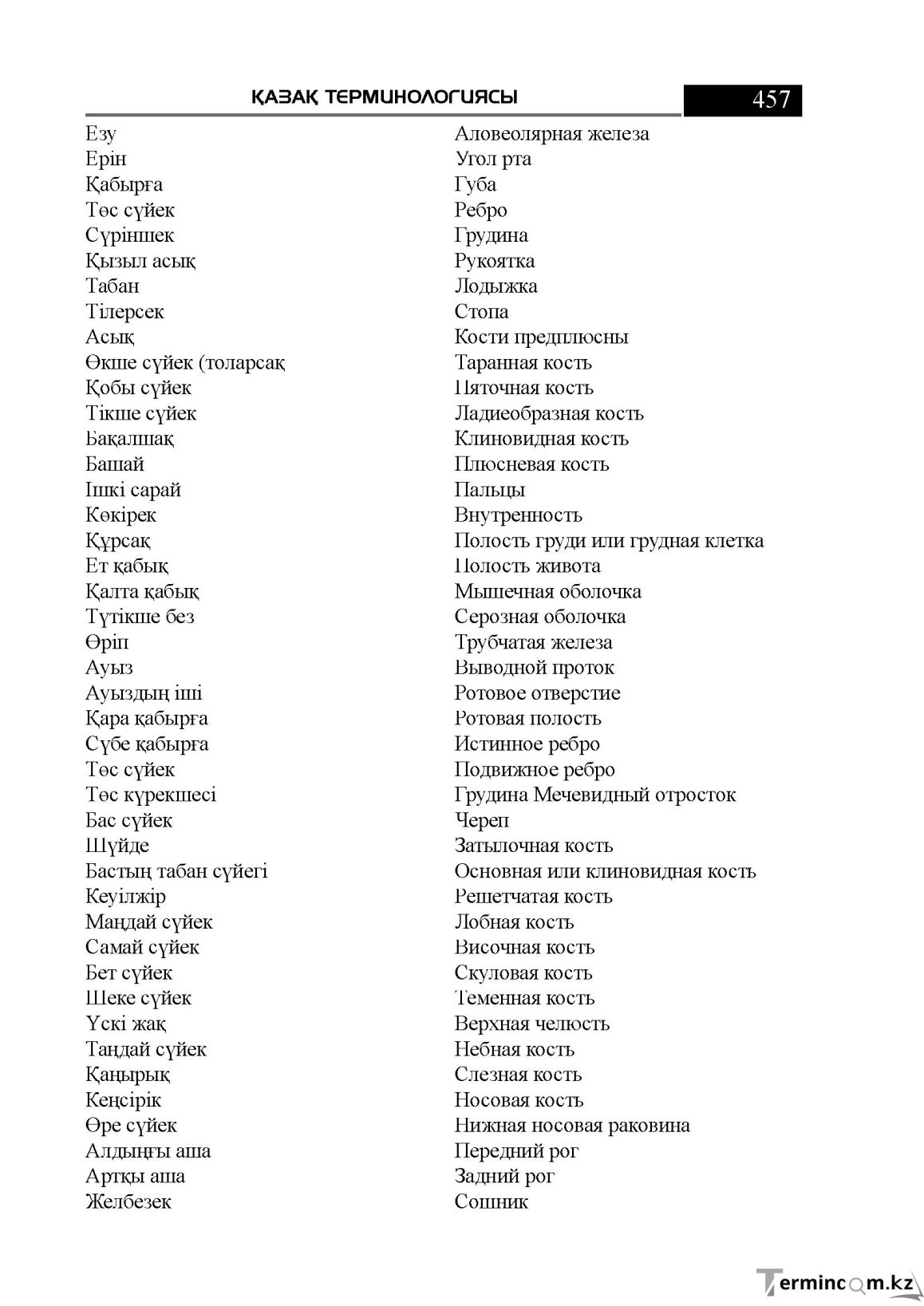 ҚАЗАҚ ТЕРМИНОЛОГИЯСЫ

457

Езу
Ерін
Қабырға
Төс сүйек
Сүріншек
Қызыл асық
Табан
Тілерсек
Асық
Өкше сүйек (толарсақ
Қобы сүйек
Тікше сүйек
Бақалшақ
Башай
Ішкі сарай
Көкірек
Құрсақ
Ет қабық
Қалта қабық
Түтікше без
Өріп
Ауыз
Ауыздың іші
Қара қабырға
Сүбе қабырға
Төс сүйек
Төс күрекшесі
Бас сүйек
Шүйде
Бастың табан сүйегі
Кеуілжір
Маңдай сүйек
Самай сүйек
Бет сүйек
Шеке сүйек
Үскі жақ
Таңдай сүйек
Қаңырық
Кеңсірік
Өре сүйек
Алдыңғы аша
Артқы аша
Желбезек

Аловеолярная железа
Угол рта
Губа
Ребро
Грудина
Рукоятка
Лодыжка
Стопа
Кости предплюсны
Таранная кость
Пяточная кость
Ладиеобразная кость
Клиновидная кость
Плюсневая кость
Пальцы
Внутренность
Полость груди или грудная клетка
Полость живота
Мышечная оболочка
Серозная оболочка
Трубчатая железа
Выводной проток
Ротовое отверстие
Ротовая полость
Истинное ребро
Подвижное ребро
Грудина Мечевидный отросток
Череп
Затылочная кость
Основная или клиновидная кость
Решетчатая кость
Лобная кость
Височная кость
Скуловая кость
Теменная кость
Верхная челюсть
Небная кость
Слезная кость
Носовая кость
Нижная носовая раковина
Передний рог
Задний рог
Сошник

Termincom.kz